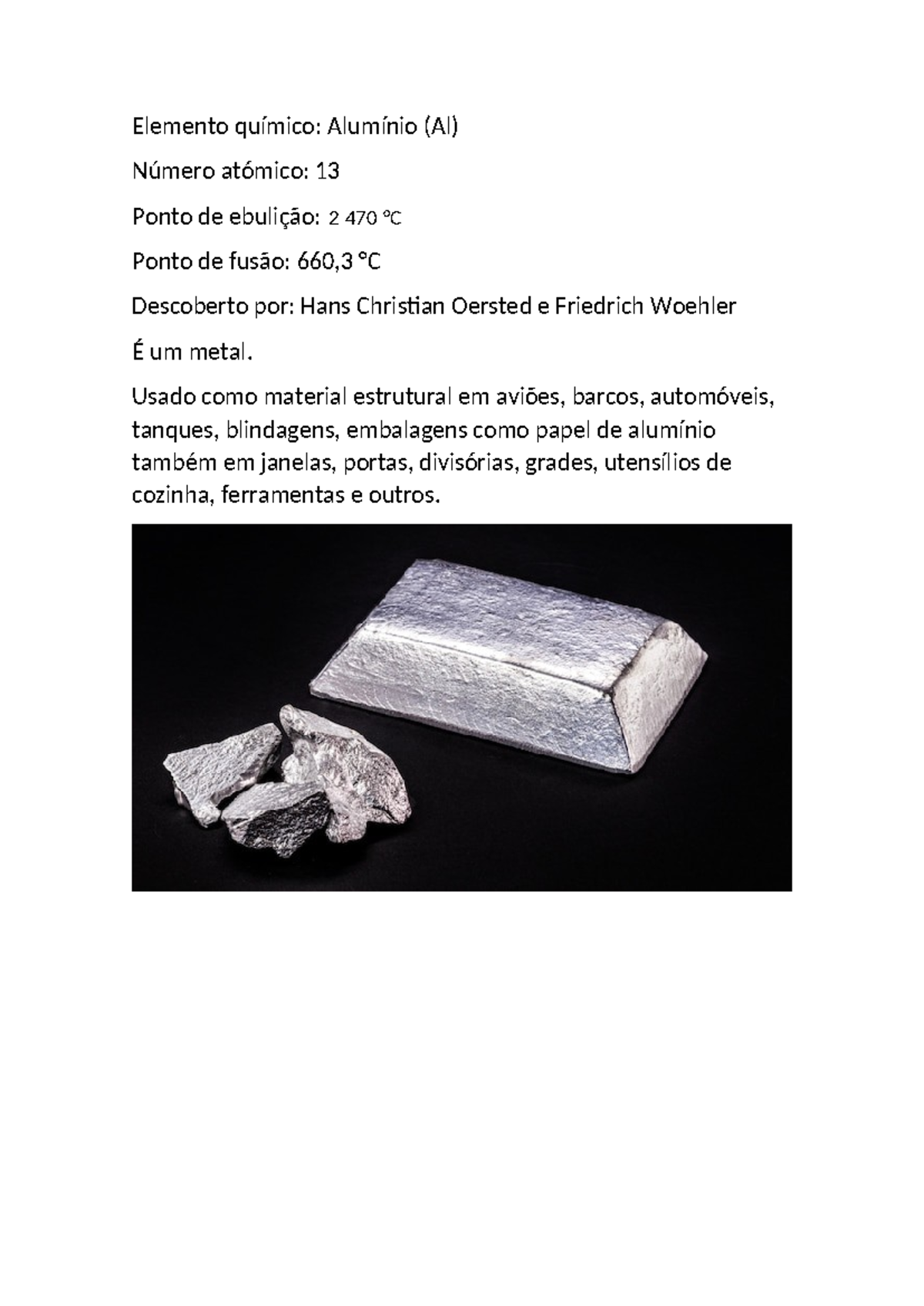 Elemento químico: Alumínio (Al)

Número atómico: 13

Ponto de ebulição: 2 470 °C

Ponto de fusão: 660,3 °C

Descoberto por: Hans Christian Oersted e Friedrich Woehler

É um metal.

Usado como material estrutural em aviões, barcos, automóveis, tanques, blindagens, embalagens como papel de alumínio também em janelas, portas, divisórias, grades, utensílios de cozinha, ferramentas e outros.